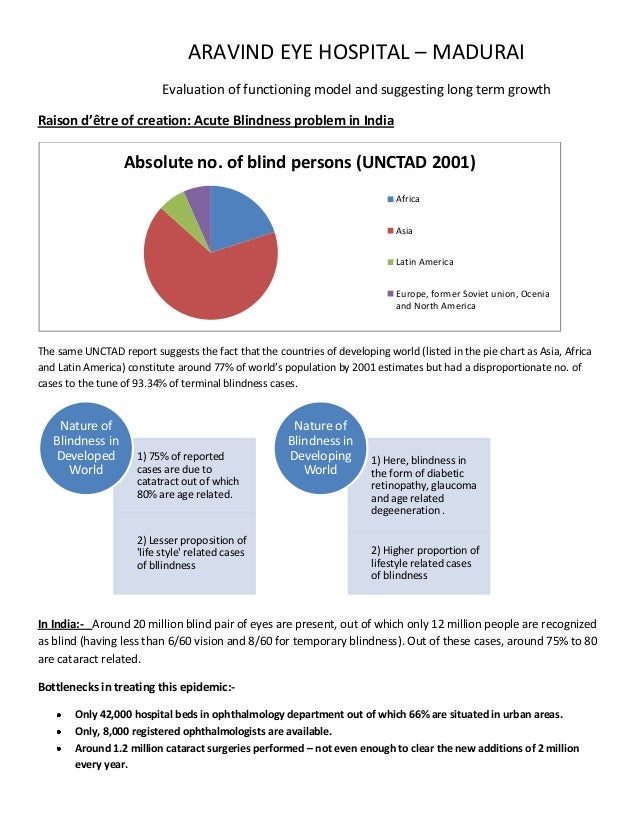 ARAVIND EYE HOSPITAL – MADURAI

Evaluation of functioning model and suggesting long term growth

Raison d'être of creation: Acute Blindness problem in India

Absolute no. of blind persons (UNCTAD 2001)

Africa

Asia

Latin America

Europe, former Soviet union, Ocenia and North America

The same UNCTAD report suggests the fact that the countries of developing world (listed in the pie chart as Asia, Africa and Latin America) constitute around 77% of world's population by 2001 estimates but had a disproportionate no. of cases to the tune of 93.34% of terminal blindness cases.

Nature of Blindness in Developed World

1) 75% of reported cases are due to catatract out of which 80% are age related.

2) Lesser proposition of 'life style' related cases of bllindness

Nature of Blindness in Developing World

1) Here, blindness in the form of diabetic retinopathy, glaucoma and age related degeeneration.

2) Higher proportion of lifestyle related cases of blindness

In India:- Around 20 million blind pair of eyes are present, out of which only 12 million people are recognized as blind (having less than 6/60 vision and 8/60 for temporary blindness). Out of these cases, around 75% to 80 are cataract related.

Bottlenecks in treating this epidemic:-

• Only 42,000 hospital beds in ophthalmology department out of which 66% are situated in urban areas.
• Only, 8,000 registered ophthalmologists are available.
• Around 1.2 million cataract surgeries performed – not even enough to clear the new additions of 2 million every year.